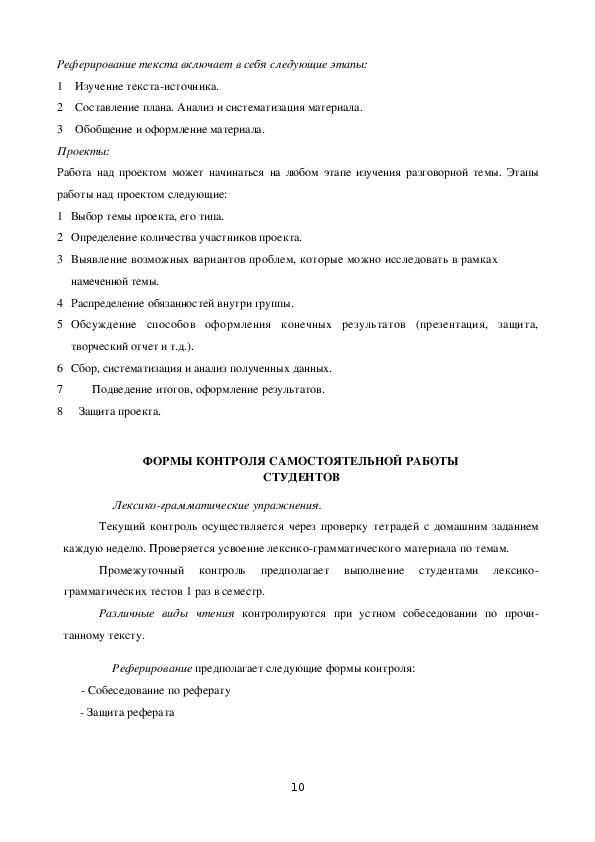 Реферирование текста включает в себя следующие этапы:

1 Изучение текста-источника.

2 Составление плана. Анализ и систематизация материала.

3 Обобщение и оформление материала.

Проекты:

Работа над проектом может начинаться на любом этапе изучения разговорной темы. Этапы работы над проектом следующие:

1 Выбор темы проекта, его типа.

2 Определение количества участников проекта.

3 Выявление возможных вариантов проблем, которые можно исследовать в рамках намеченной темы.

4 Распределение обязанностей внутри группы.

5 Обсуждение способов оформления конечных результатов (презентация, защита, творческий отчет и т.д.).

6 Сбор, систематизация и анализ полученных данных.

7 Подведение итогов, оформление результатов.

8 Защита проекта.

ФОРМЫ КОНТРОЛЯ САМОСТОЯТЕЛЬНОЙ РАБОТЫ СТУДЕНТОВ

Лексико-грамматические упражнения.

Текущий контроль осуществляется через проверку тетрадей с домашним заданием каждую неделю. Проверяется усвоение лексико-грамматического материала по темам.

Промежуточный контроль предполагает выполнение студентами лексико-грамматических тестов 1 раз в семестр.

Различные виды чтения контролируются при устном собеседовании по прочитанному тексту.

Реферирование предполагает следующие формы контроля:

- Собеседование по реферату

- Защита реферата

10